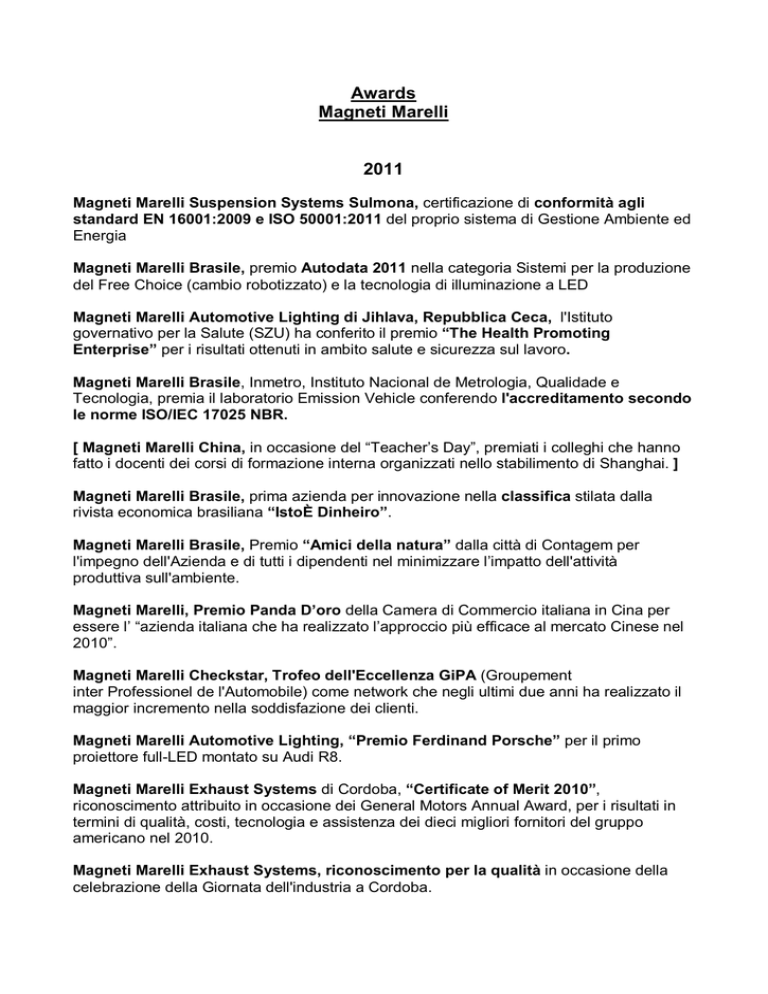 Awards
Magneti Marelli

2011

Magneti Marelli Suspension Systems Sulmona, certificazione di conformità agli standard EN 16001:2009 e ISO 50001:2011 del proprio sistema di Gestione Ambiente ed Energia

Magneti Marelli Brasile, premio Autodata 2011 nella categoria Sistemi per la produzione del Free Choice (cambio robotizzato) e la tecnologia di illuminazione a LED

Magneti Marelli Automotive Lighting di Jihlava, Repubblica Ceca, l'Istituto governativo per la Salute (SZU) ha conferito il premio "The Health Promoting Enterprise" per i risultati ottenuti in ambito salute e sicurezza sul lavoro.

Magneti Marelli Brasile, Inmetro, Instituto Nacional de Metrologia, Qualidade e Tecnologia, premia il laboratorio Emission Vehicle conferendo l'accreditamento secondo le norme ISO/IEC 17025 NBR.

[ Magneti Marelli China, in occasione del "Teacher's Day", premiati i colleghi che hanno fatto i docenti dei corsi di formazione interna organizzati nello stabilimento di Shanghai. ]

Magneti Marelli Brasile, prima azienda per innovazione nella classifica stilata dalla rivista economica brasiliana "IstoÈ Dinheiro".

Magneti Marelli Brasile, Premio "Amici della natura" dalla città di Contagem per l'impegno dell'Azienda e di tutti i dipendenti nel minimizzare l'impatto dell'attività produttiva sull'ambiente.

Magneti Marelli, Premio Panda D'oro della Camera di Commercio italiana in Cina per essere l' "azienda italiana che ha realizzato l'approccio più efficace al mercato Cinese nel 2010".

Magneti Marelli Checkstar, Trofeo dell'Eccellenza GiPA (Groupement inter Professionel de l'Automobile) come network che negli ultimi due anni ha realizzato il maggior incremento nella soddisfazione dei clienti.

Magneti Marelli Automotive Lighting, "Premio Ferdinand Porsche" per il primo proiettore full-LED montato su Audi R8.

Magneti Marelli Exhaust Systems di Cordoba, "Certificate of Merit 2010", riconoscimento attribuito in occasione dei General Motors Annual Award, per i risultati in termini di qualità, costi, tecnologia e assistenza dei dieci migliori fornitori del gruppo americano nel 2010.

Magneti Marelli Exhaust Systems, riconoscimento per la qualità in occasione della celebrazione della Giornata dell'industria a Cordoba.